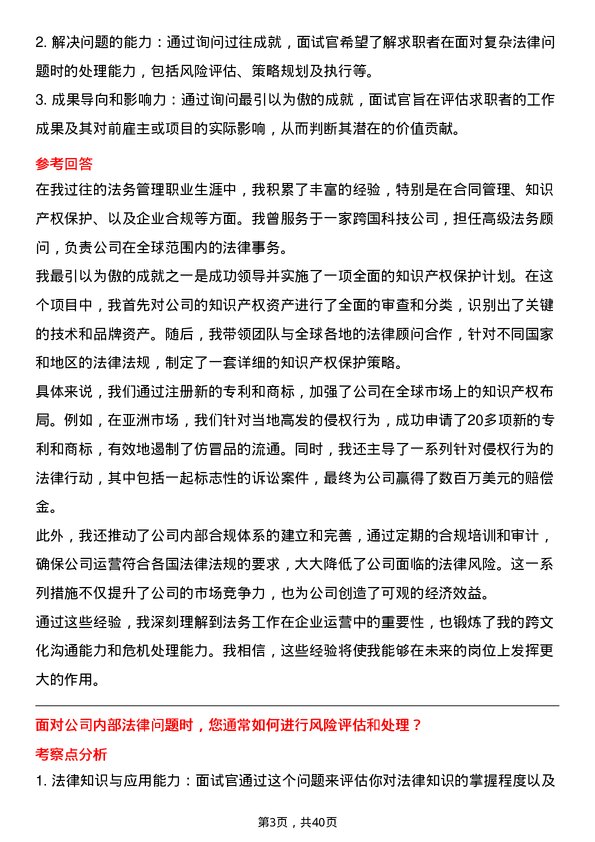 2. 解决问题的能力：通过询问过往成就，面试官希望了解求职者在面对复杂法律问题时的处理能力，包括风险评估、策略规划及执行等。
3. 成果导向和影响力：通过询问最引以为傲的成就，面试官旨在评估求职者的工作成果及其对前雇主或项目的实际影响，从而判断其潜在的价值贡献。

参考回答
在我过往的法务管理职业生涯中，我积累了丰富的经验，特别是在合同管理、知识产权保护、以及企业合规等方面。我曾服务于一家跨国科技公司，担任高级法务顾问，负责公司在全球范围内的法律事务。
我最引以为傲的成就之一是成功领导并实施了一项全面的知识产权保护计划。在这个项目中，我首先对公司的知识产权资产进行了全面的审查和分类，识别出了关键的技术和品牌资产。随后，我带领团队与全球各地的法律顾问合作，针对不同国家和地区的法律法规，制定了一套详细的知识产权保护策略。
具体来说，我们通过注册新的专利和商标，加强了公司在全球市场上的知识产权布局。例如，在亚洲市场，我们针对当地高发的侵权行为，成功申请了20多项新的专利和商标，有效地遏制了仿冒品的流通。同时，我还主导了一系列针对侵权行为的法律行动，其中包括一起标志性的诉讼案件，最终为公司赢得了数百万美元的赔偿金。
此外，我还推动了公司内部合规体系的建立和完善，通过定期的合规培训和审计，确保公司运营符合各国法律法规的要求，大大降低了公司面临的法律风险。这一系列措施不仅提升了公司的市场竞争力，也为公司创造了可观的经济效益。
通过这些经验，我深刻理解到法务工作在企业运营中的重要性，也锻炼了我的跨文化沟通能力和危机处理能力。我相信，这些经验将使我能够在未来的岗位上发挥更大的作用。

面对公司内部法律问题时，您通常如何进行风险评估和处理？
考察点分析
1. 法律知识与应用能力：面试官通过这个问题来评估你对法律知识的掌握程度以及

第3页，共40页